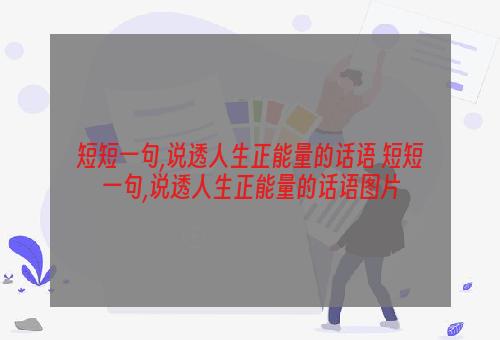 短短一句,说透人生正能量的话语 短短一句,说透人生正能量的话语图片